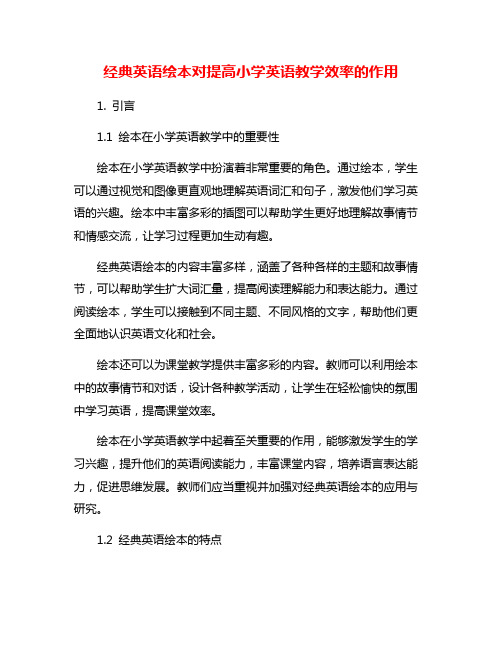 经典英语绘本对提高小学英语教学效率的作用

1. 引言

1.1 绘本在小学英语教学中的重要性

绘本在小学英语教学中扮演着非常重要的角色。通过绘本，学生可以通过视觉和图像更直观地理解英语词汇和句子，激发他们学习英语的兴趣。绘本中丰富多彩的插图可以帮助学生更好地理解故事情节和情感交流，让学习过程更加生动有趣。

经典英语绘本的内容丰富多样，涵盖了各种各样的主题和故事情节，可以帮助学生扩大词汇量，提高阅读理解能力和表达能力。通过阅读绘本，学生可以接触到不同主题、不同风格的文字，帮助他们更全面地认识英语文化和社会。

绘本还可以为课堂教学提供丰富多彩的内容。教师可以利用绘本中的故事情节和对话，设计各种教学活动，让学生在轻松愉快的氛围中学习英语，提高课堂效率。

绘本在小学英语教学中起着至关重要的作用，能够激发学生的学习兴趣，提升他们的英语阅读能力，丰富课堂内容，培养语言表达能力，促进思维发展。教师们应当重视并加强对经典英语绘本的应用与研究。

1.2 经典英语绘本的特点